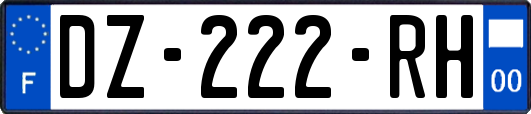 F
DZ-222-RH
00